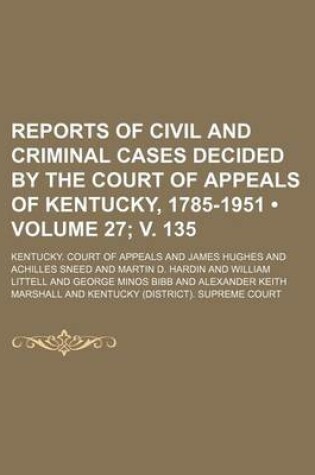 REPORTS OF CIVIL AND CRIMINAL CASES DECIDED BY THE COURT OF APPEALS OF KENTUCKY, 1785-1951 • VOLUME 27; V. 135

KENTUCKY. COURT OF APPEALS AND JAMES HUGHES AND ACHILLES SNEED AND MARTIN D. HARDIN AND WILLIAM LITTELL AND GEORGE MINOS BIBB AND ALEXANDER KEITH MARSHALL AND KENTUCKY (DISTRICT). SUPREME COURT